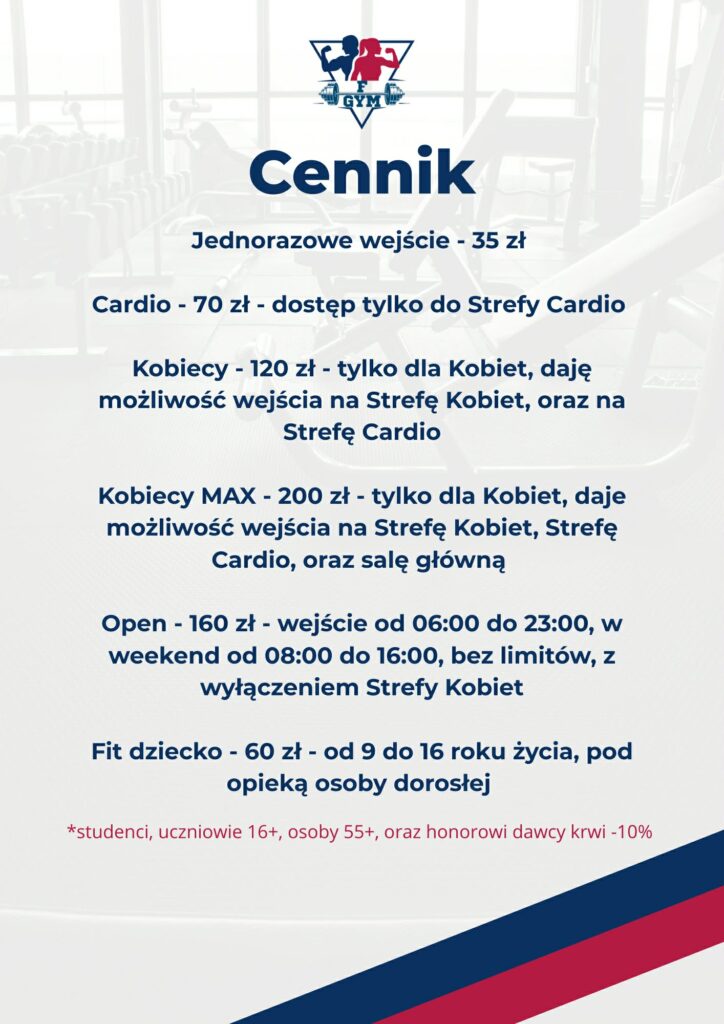 F GYM

Cennik

Jednorazowe wejście - 35 zł

Cardio - 70 zł - dostęp tylko do Strefy Cardio

Kobiecy - 120 zł - tylko dla Kobiet, daję możliwość wejścia na Strefę Kobiet, oraz na Strefę Cardio

Kobiecy MAX - 200 zł - tylko dla Kobiet, daje możliwość wejścia na Strefę Kobiet, Strefę Cardio, oraz salę główną

Open - 160 zł - wejście od 06:00 do 23:00, w weekend od 08:00 do 16:00, bez limitów, z wyłączeniem Strefy Kobiet

Fit dziecko - 60 zł - od 9 do 16 roku życia, pod opieką osoby dorosłej

*studenci, uczniowie 16+, osoby 55+, oraz honorowi dawcy krwi -10%